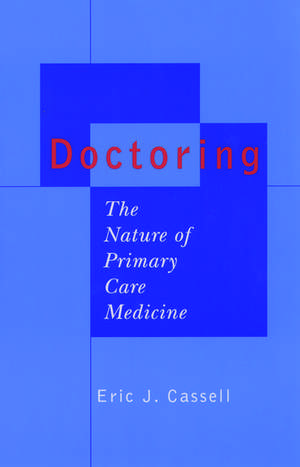 Doctoring

The Nature of Primary Care Medicine

Eric J. Cassell